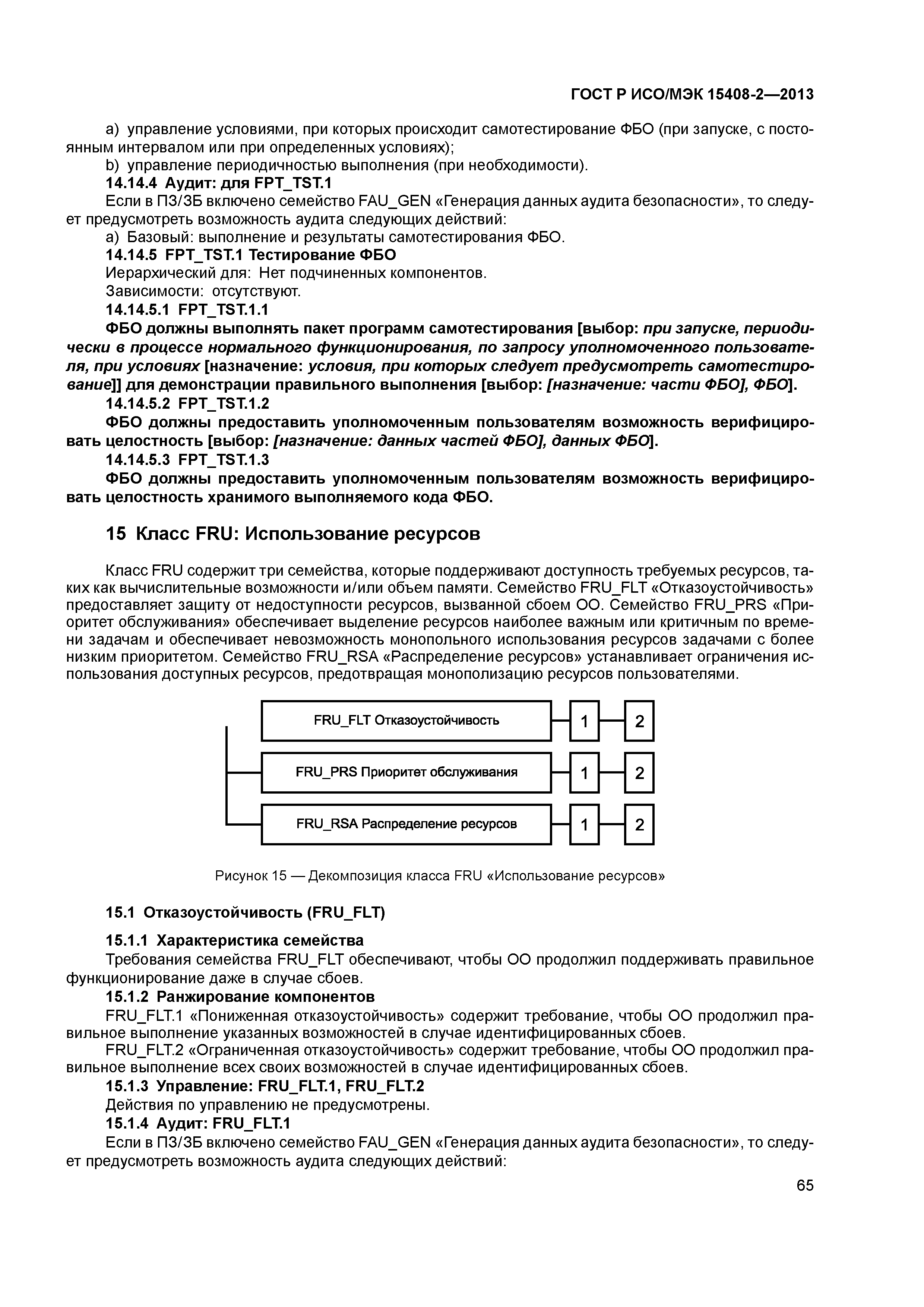 ГОСТ Р ИСО/МЭК 15408-2—2013

a) управление условиями, при которых происходит самотестирование ФБО (при запуске, с постоянным интервалом или при определенных условиях);

b) управление периодичностью выполнения (при необходимости).

14.14.4 Аудит: для FPT_TST.1

Если в ПЗ/ЗБ включено семейство FAU_GEN «Генерация данных аудита безопасности», то следует предусмотреть возможность аудита следующих действий:

a) Базовый: выполнение и результаты самотестирования ФБО.

14.14.5 FPT_TST.1 Тестирование ФБО

Иерархический для: Нет подчиненных компонентов.

Зависимости: отсутствуют.

14.14.5.1 FPT_TST.1.1

ФБО должны выполнять пакет программ самотестирования [выбор: при запуске, периодически в процессе нормального функционирования, по запросу уполномоченного пользователя, при условиях [назначение: условия, при которых следует предусмотреть самотестирование]] для демонстрации правильного выполнения [выбор: [назначение: части ФБО], ФБО].

14.14.5.2 FPT_TST.1.2

ФБО должны предоставить уполномоченным пользователям возможность верифицировать целостность [выбор: [назначение: данных частей ФБО], данных ФБО].

14.14.5.3 FPT_TST.1.3

ФБО должны предоставить уполномоченным пользователям возможность верифицировать целостность хранимого выполняемого кода ФБО.

15 Класс FRU: Использование ресурсов

Класс FRU содержит три семейства, которые поддерживают доступность требуемых ресурсов, таких как вычислительные возможности и/или объем памяти. Семейство FRU_FLT «Отказоустойчивость» предоставляет защиту от недоступности ресурсов, вызванной сбоем ОО. Семейство FRU_PRS «Приоритет обслуживания» обеспечивает выделение ресурсов наиболее важным или критичным по времени задачам и обеспечивает невозможность монопольного использования ресурсов задачами с более низким приоритетом. Семейство FRU_RSA «Распределение ресурсов» устанавливает ограничения использования доступных ресурсов, предотвращая монополизацию ресурсов пользователями.

FRU_FLT Отказоустойчивость 1 2
FRU_PRS Приоритет обслуживания 1 2
FRU_RSA Распределение ресурсов 1 2

Рисунок 15 — Декомпозиция класса FRU «Использование ресурсов»

15.1 Отказоустойчивость (FRU_FLT)

15.1.1 Характеристика семейства

Требования семейства FRU_FLT обеспечивают, чтобы ОО продолжил поддерживать правильное функционирование даже в случае сбоев.

15.1.2 Ранжирование компонентов

FRU_FLT.1 «Пониженная отказоустойчивость» содержит требование, чтобы ОО продолжил правильное выполнение указанных возможностей в случае идентифицированных сбоев.

FRU_FLT.2 «Ограниченная отказоустойчивость» содержит требование, чтобы ОО продолжил правильное выполнение всех своих возможностей в случае идентифицированных сбоев.

15.1.3 Управление: FRU_FLT.1, FRU_FLT.2

Действия по управлению не предусмотрены.

15.1.4 Аудит: FRU_FLT.1

Если в ПЗ/ЗБ включено семейство FAU_GEN «Генерация данных аудита безопасности», то следует предусмотреть возможность аудита следующих действий:

65